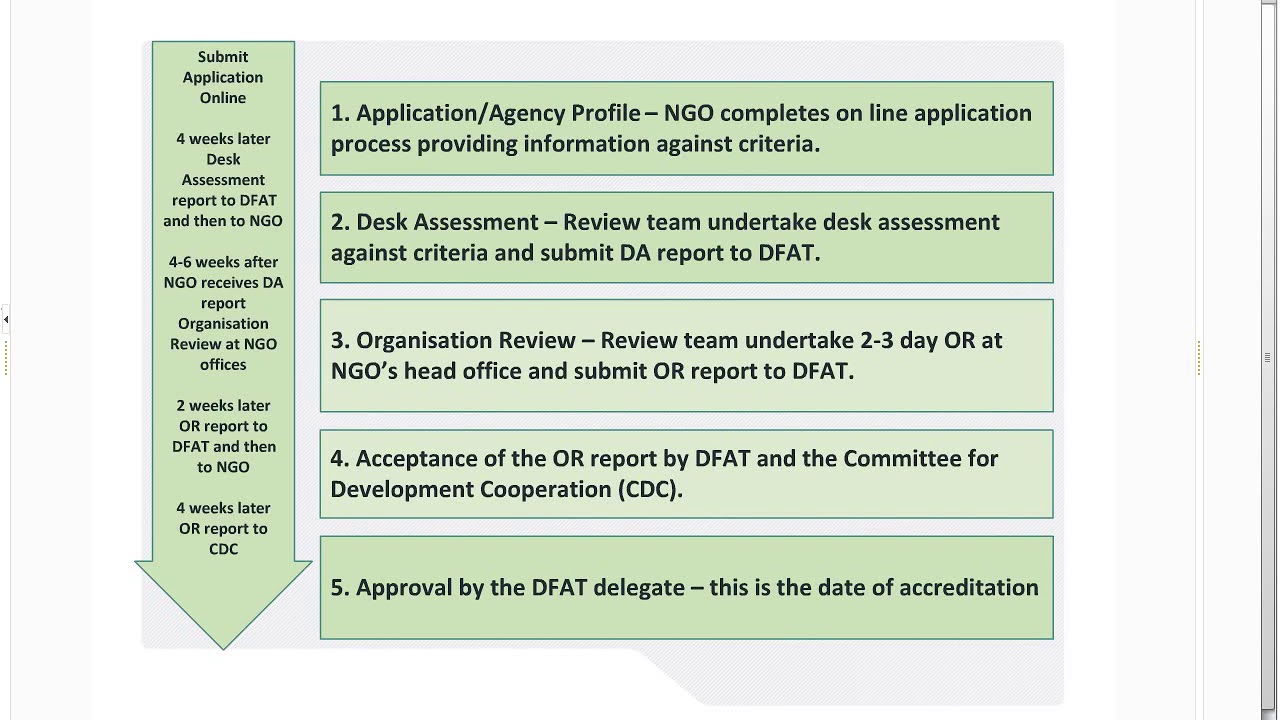 Submit Application Online

4 weeks later Desk Assessment report to DFAT and then to NGO

4-6 weeks after NGO receives DA report Organisation Review at NGO offices

2 weeks later OR report to DFAT and then to NGO

4 weeks later OR report to CDC

1. Application/Agency Profile – NGO completes on line application process providing information against criteria.

2. Desk Assessment – Review team undertake desk assessment against criteria and submit DA report to DFAT.

3. Organisation Review – Review team undertake 2-3 day OR at NGO's head office and submit OR report to DFAT.

4. Acceptance of the OR report by DFAT and the Committee for Development Cooperation (CDC).

5. Approval by the DFAT delegate – this is the date of accreditation